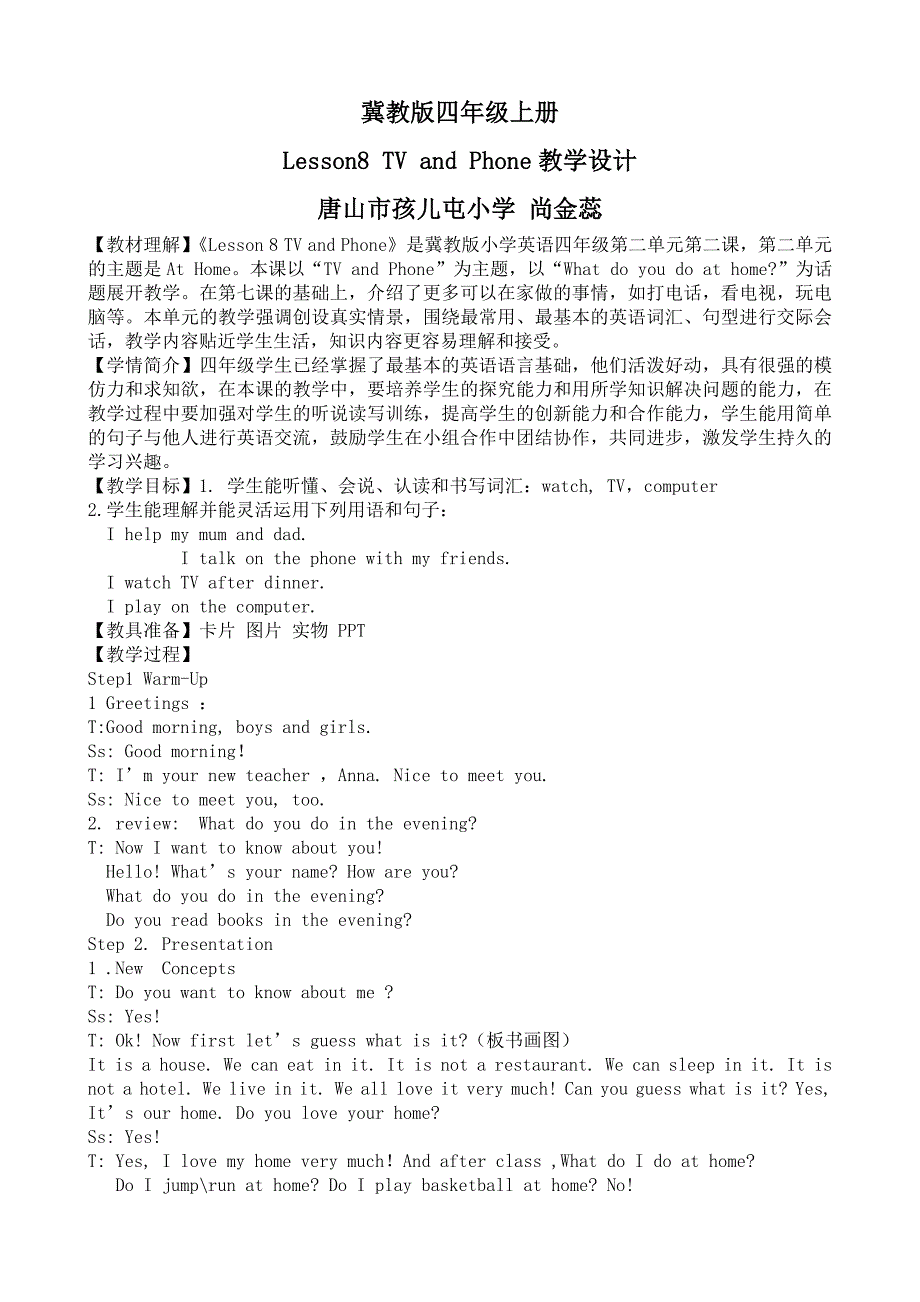 冀教版四年级上册

Lesson8 TV and Phone 教学设计

唐山市孩儿屯小学 尚金蕊

【教材理解】《Lesson 8 TV and Phone》是冀教版小学英语四年级第二单元第二课，第二单元的主题是 At Home。本课以“TV and Phone”为主题，以“What do you do at home?”为话题展开教学。在第七课的基础上，介绍了更多可以在家做的事情，如打电话，看电视，玩电脑等。本单元的教学强调创设真实情景，围绕最常用、最基本的英语词汇、句型进行交际会话，教学内容贴近学生生活，知识内容更容易理解和接受。

【学情简介】四年级学生已经掌握了最基本的英语语言基础，他们活泼好动，具有很强的模仿力和求知欲，在本课的教学中，要培养学生的探究能力和用所学知识解决问题的能力，在教学过程中要加强对学生的听说读写训练，提高学生的创新能力和合作能力，学生能用简单的句子与他人进行英语交流，鼓励学生在小组合作中团结协作，共同进步，激发学生持久的学习兴趣。

【教学目标】1. 学生能听懂、会说、认读和书写词汇：watch, TV，computer

2.学生能理解并能灵活运用下列用语和句子：

I help my mum and dad.

I talk on the phone with my friends.

I watch TV after dinner.

I play on the computer.

【教具准备】卡片 图片 实物 PPT

【教学过程】

Step1 Warm-Up

1 Greetings :

T:Good morning, boys and girls.

Ss: Good morning!

T: I’m your new teacher , Anna. Nice to meet you.

Ss: Nice to meet you, too.

2. review: What do you do in the evening?

T: Now I want to know about you!

Hello! What’s your name? How are you?

What do you do in the evening?

Do you read books in the evening?

Step 2. Presentation

1 .New Concepts

T: Do you want to know about me ?

Ss: Yes!

T: Ok! Now first let’s guess what is it?（板书画图）

It is a house. We can eat in it. It is not a restaurant. We can sleep in it. It is not a hotel. We live in it. We all love it very much! Can you guess what is it? Yes, It’s our home. Do you love your home?

Ss: Yes!

T: Yes, I love my home very much! And after class ,What do I do at home?

Do I jump\run at home? Do I play basketball at home? No!